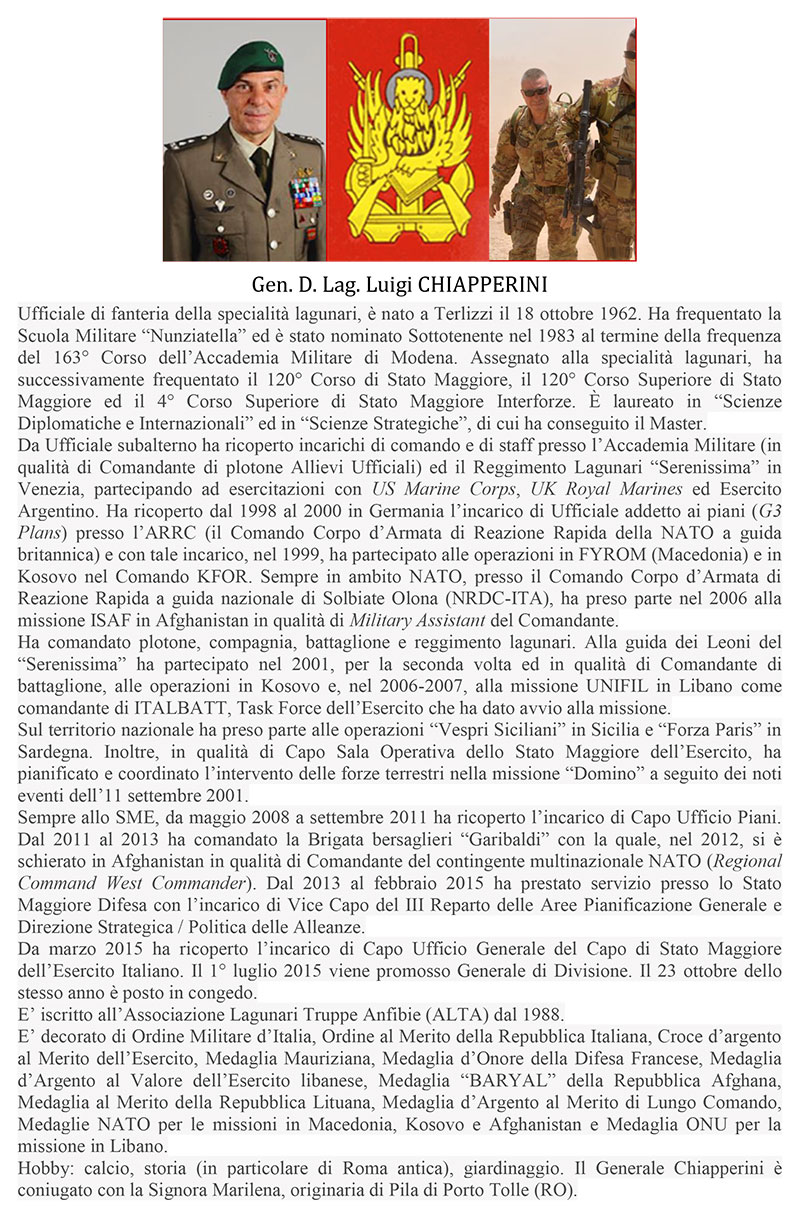 Gen. D. Lag. Luigi CHIAPPERINI

Ufficiale di fanteria della specialità lagunari, è nato a Terlizzi il 18 ottobre 1962. Ha frequentato la Scuola Militare “Nunziatella” ed è stato nominato Sottotenente nel 1983 al termine della frequenza del 163° Corso dell’Accademia Militare di Modena. Assegnato alla specialità lagunari, ha successivamente frequentato il 120° Corso di Stato Maggiore, il 120° Corso Superiore di Stato Maggiore ed il 4° Corso Superiore di Stato Maggiore Interforze. È laureato in “Scienze Diplomatiche e Internazionali” ed in “Scienze Strategiche”, di cui ha conseguito il Master.
Da Ufficiale subalterno ha ricoperto incarichi di comando e di staff presso l’Accademia Militare (in qualità di Comandante di plotone Allievi Ufficiali) ed il Reggimento Lagunari “Serenissima” in Venezia, partecipando ad esercitazioni con US Marine Corps, UK Royal Marines ed Esercito Argentino. Ha ricoperto dal 1998 al 2000 in Germania l’incarico di Ufficiale addetto ai piani (G3 Plans) presso l’ARRC (il Comando Corpo d’Armata di Reazione Rapida della NATO a guida britannica) e con tale incarico, nel 1999, ha partecipato alle operazioni in FYROM (Macedonia) e in Kosovo nel Comando KFOR. Sempre in ambito NATO, presso il Comando Corpo d’Armata di Reazione Rapida a guida nazionale di Solbiate Olona (NRDC-ITA), ha preso parte nel 2006 alla missione ISAF in Afghanistan in qualità di Military Assistant del Comandante.
Ha comandato plotone, compagnia, battaglione e reggimento lagunari. Alla guida dei Leoni del “Serenissima” ha partecipato nel 2001, per la seconda volta ed in qualità di Comandante di battaglione, alle operazioni in Kosovo e, nel 2006-2007, alla missione UNIFIL in Libano come comandante di ITALBATT, Task Force dell’Esercito che ha dato avvio alla missione.
Sul territorio nazionale ha preso parte alle operazioni “Vespri Siciliani” in Sicilia e “Forza Paris” in Sardegna. Inoltre, in qualità di Capo Sala Operativa dello Stato Maggiore dell’Esercito, ha pianificato e coordinato l’intervento delle forze terrestri nella missione “Domino” a seguito dei noti eventi dell’11 settembre 2001.
Sempre allo SME, da maggio 2008 a settembre 2011 ha ricoperto l’incarico di Capo Ufficio Piani. Dal 2011 al 2013 ha comandato la Brigata bersaglieri “Garibaldi” con la quale, nel 2012, si è schierato in Afghanistan in qualità di Comandante del contingente multinazionale NATO (Regional Command West Commander). Dal 2013 al febbraio 2015 ha prestato servizio presso lo Stato Maggiore Difesa con l’incarico di Vice Capo del III Reparto delle Aree Pianificazione Generale e Direzione Strategica / Politica delle Alleanze.
Da marzo 2015 ha ricoperto l’incarico di Capo Ufficio Generale del Capo di Stato Maggiore dell’Esercito Italiano. Il 1° luglio 2015 viene promosso Generale di Divisione. Il 23 ottobre dello stesso anno è posto in congedo.
E’ iscritto all’Associazione Lagunari Truppe Anfibie (ALTA) dal 1988.
E’ decorato di Ordine Militare d’Italia, Ordine al Merito della Repubblica Italiana, Croce d’argento al Merito dell’Esercito, Medaglia Mauriziana, Medaglia d’Onore della Difesa Francese, Medaglia d’Argento al Valore dell’Esercito libanese, Medaglia “BARYAL” della Repubblica Afghana, Medaglia al Merito della Repubblica Lituana, Medaglia d’Argento al Merito di Lungo Comando, Medaglie NATO per le missioni in Macedonia, Kosovo e Afghanistan e Medaglia ONU per la missione in Libano.
Hobby: calcio, storia (in particolare di Roma antica), giardinaggio. Il Generale Chiapperini è coniugato con la Signora Marilena, originaria di Pila di Porto Tolle (RO).